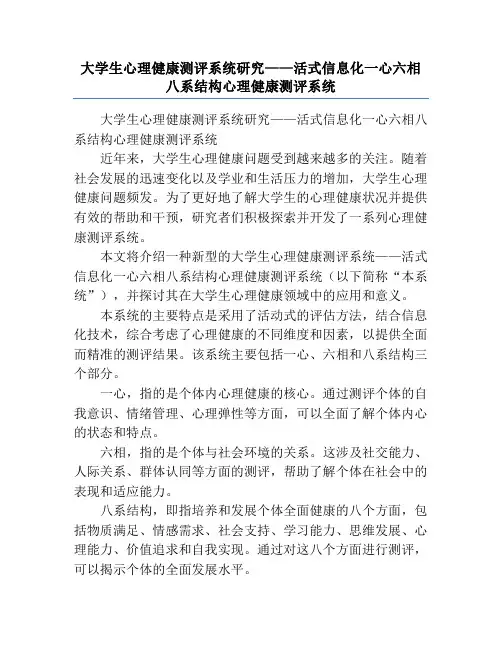 大学生心理健康测评系统研究——活式信息化一心六相八系结构心理健康测评系统

大学生心理健康测评系统研究——活式信息化一心六相八系结构心理健康测评系统

近年来，大学生心理健康问题受到越来越多的关注。随着社会发展的迅速变化以及学业和生活压力的增加，大学生心理健康问题频发。为了更好地了解大学生的心理健康状况并提供有效的帮助和干预，研究者们积极探索并开发了一系列心理健康测评系统。

本文将介绍一种新型的大学生心理健康测评系统——活式信息化一心六相八系结构心理健康测评系统（以下简称“本系统”），并探讨其在大学生心理健康领域中的应用和意义。

本系统的主要特点是采用了活动式的评估方法，结合信息化技术，综合考虑了心理健康的不同维度和因素，以提供全面而精准的测评结果。该系统主要包括一心、六相和八系结构三个部分。

一心，指的是个体内心理健康的核心。通过测评个体的自我意识、情绪管理、心理弹性等方面，可以全面了解个体内心的状态和特点。

六相，指的是个体与社会环境的关系。这涉及社交能力、人际关系、群体认同等方面的测评，帮助了解个体在社会中的表现和适应能力。

八系结构，即指培养和发展个体全面健康的八个方面，包括物质满足、情感需求、社会支持、学习能力、思维发展、心理能力、价值追求和自我实现。通过对这八个方面进行测评，可以揭示个体的全面发展水平。